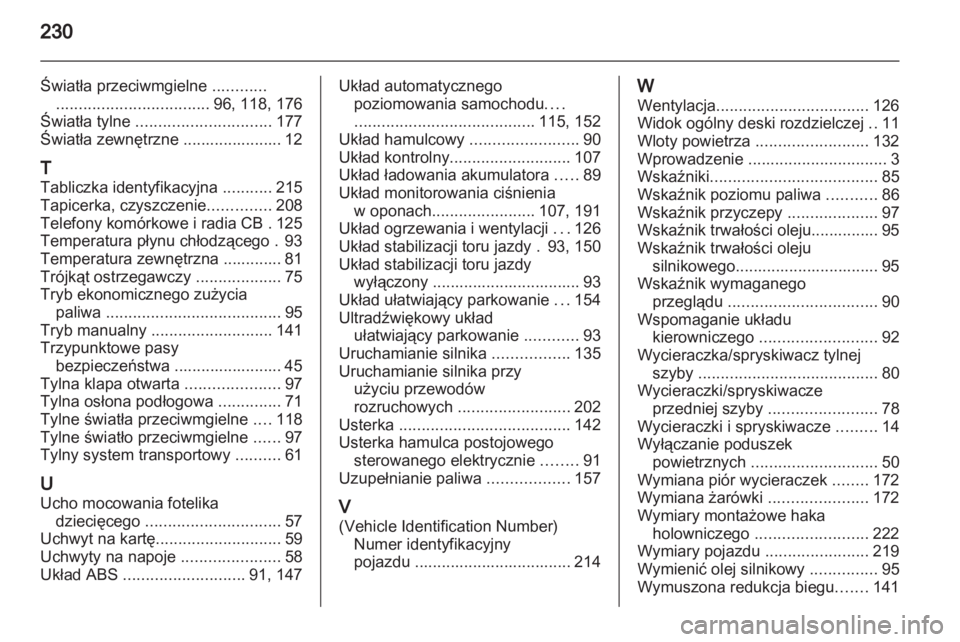 230

Światła przeciwmgielne ............ .................................. 96, 118, 176
Światła tylne .............................. 177
Światła zewnętrzne ...................... 12

T
Tabliczka identyfikacyjna ........... 215
Tapicerka, czyszczenie.............. 208
Telefony komórkowe i radia CB . 125
Temperatura płynu chłodzącego . 93
Temperatura zewnętrzna ............. 81
Trójkąt ostrzegawczy ................... 75
Tryb ekonomicznego zużycia paliwa ....................................... 95
Tryb manualny ........................... 141
Trzypunktowe pasy bezpieczeństwa ........................ 45
Tylna klapa otwarta ..................... 97
Tylna osłona podłogowa .............. 71
Tylne światła przeciwmgielne .... 118
Tylne światło przeciwmgielne ...... 97
Tylny system transportowy .......... 61

U
Ucho mocowania fotelika dziecięcego .............................. 57
Uchwyt na kartę............................ 59
Uchwyty na napoje ...................... 58
Układ ABS ........................... 91, 147

Układ automatycznego poziomowania samochodu.... ........................................ 115, 152
Układ hamulcowy ........................ 90
Układ kontrolny........................... 107
Układ ładowania akumulatora ..... 89
Układ monitorowania ciśnienia w oponach....................... 107, 191
Układ ogrzewania i wentylacji ... 126
Układ stabilizacji toru jazdy . 93, 150
Układ stabilizacji toru jazdy wyłączony ................................. 93
Układ ułatwiający parkowanie ... 154
Ultradźwiękowy układ ułatwiający parkowanie ............ 93
Uruchamianie silnika ................. 135
Uruchamianie silnika przy użyciu przewodów rozruchowych ......................... 202
Usterka ...................................... 142
Usterka hamulca postojowego sterowanego elektrycznie ........ 91
Uzupełnianie paliwa .................. 157

V
(Vehicle Identification Number) Numer identyfikacyjny pojazdu ................................... 214

W
Wentylacja.................................. 126
Widok ogólny deski rozdzielczej .. 11
Wloty powietrza ......................... 132
Wprowadzenie ............................... 3
Wskaźniki..................................... 85
Wskaźnik poziomu paliwa ........... 86
Wskaźnik przyczepy .................... 97
Wskaźnik trwałości oleju............... 95
Wskaźnik trwałości oleju silnikowego................................ 95
Wskaźnik wymaganego przeglądu ................................. 90
Wspomaganie układu kierowniczego .......................... 92
Wycieraczka/spryskiwacz tylnej szyby ........................................ 80
Wycieraczki/spryskiwacze przedniej szyby ........................ 78
Wycieraczki i spryskiwacze ......... 14
Wyłączanie poduszek powietrznych ............................ 50
Wymiana piór wycieraczek ........ 172
Wymiana żarówki ...................... 172
Wymiary montażowe haka holowniczego ......................... 222
Wymiary pojazdu ....................... 219
Wymienić olej silnikowy ............... 95
Wymuszona redukcja biegu....... 141

carmanualsonline.info